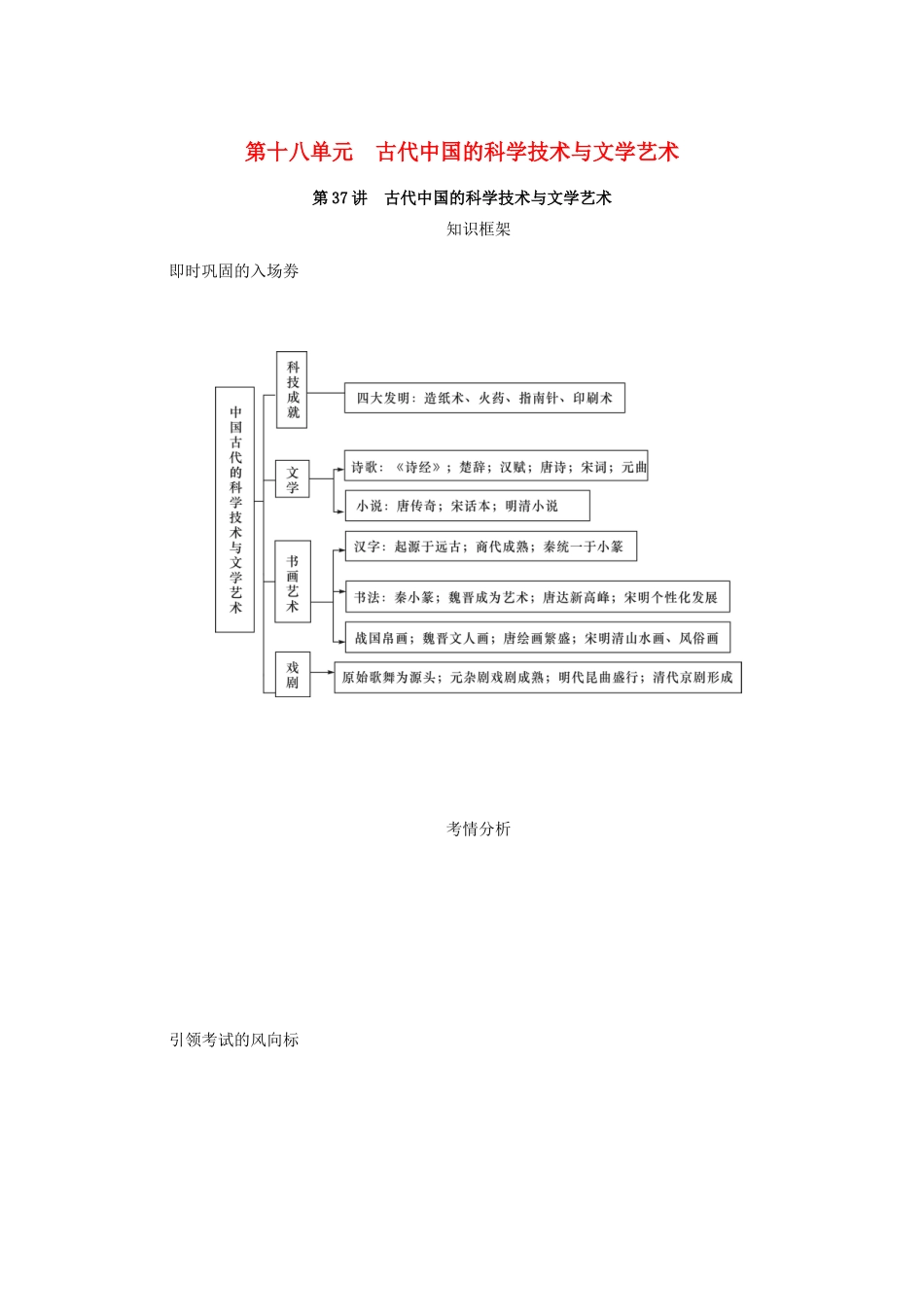 第十八单元　古代中国的科学技术与文学艺术

第37讲　古代中国的科学技术与文学艺术

知识框架

即时巩固的入场券

中国古代的科学技术与文学艺术

科技成就

四大发明：造纸术、火药、指南针、印刷术

文学

诗歌：《诗经》；楚辞；汉赋；唐诗；宋词；元曲

小说：唐传奇；宋话本；明清小说

书画艺术

汉字：起源于远古；商代成熟；秦统一于小篆

书法：秦小篆；魏晋成为艺术；唐达新高峰；宋明个性化发展

战国帛画；魏晋文人画；唐绘画繁盛；宋明清山水画、风俗画

戏剧

原始歌舞为源头；元杂剧戏剧成熟；明代昆曲盛行；清代京剧形成

考情分析

引领考试的风向标